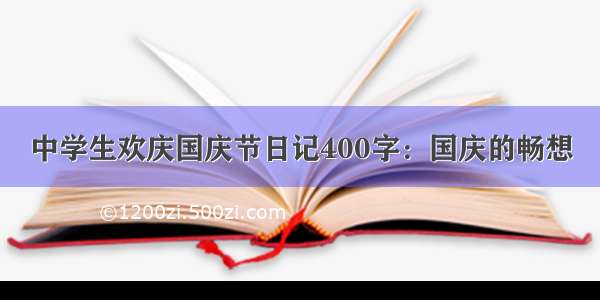 中学生欢庆国庆节日记400字：国庆的畅想

©1200zi.500zi.com